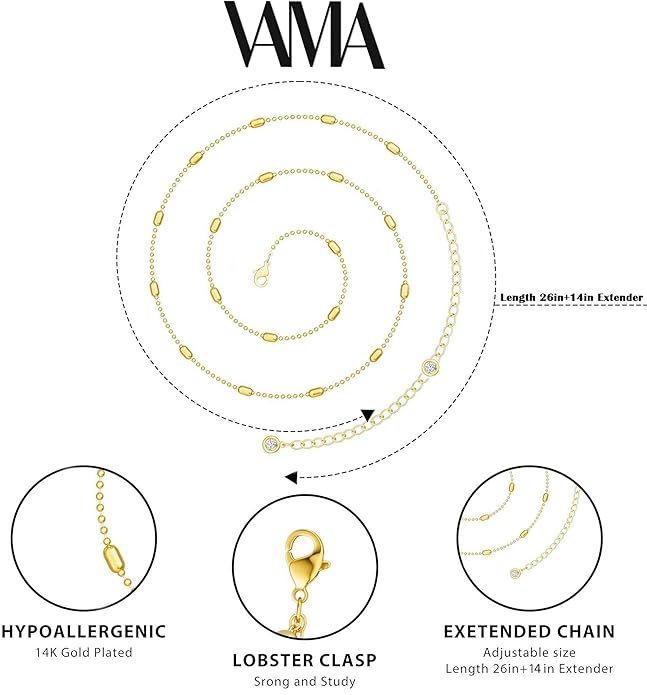 VAMA

Length 26in+14in Extender

HYPOALLERGENIC
14K Gold Plated

LOBSTER CLASP
Srong and Study

EXETENDED CHAIN
Adjustable size
Length 26in+14in Extender